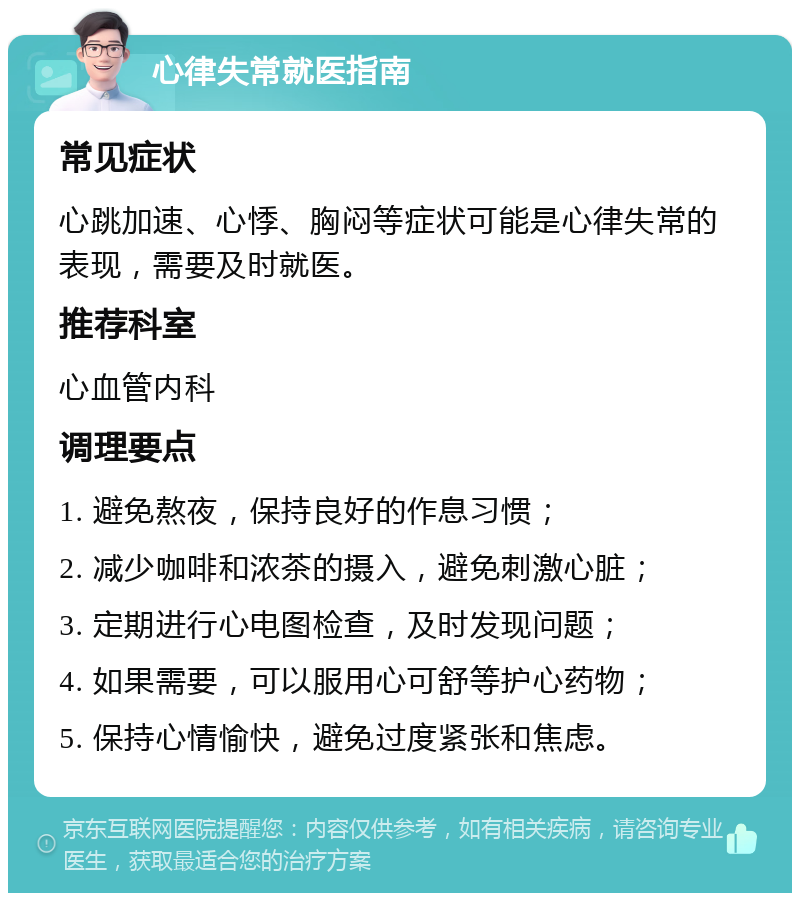 心律失常就医指南

常见症状

心跳加速、心悸、胸闷等症状可能是心律失常的表现，需要及时就医。

推荐科室

心血管内科

调理要点

1. 避免熬夜，保持良好的作息习惯；

2. 减少咖啡和浓茶的摄入，避免刺激心脏；

3. 定期进行心电图检查，及时发现问题；

4. 如果需要，可以服用心可舒等护心药物；

5. 保持心情愉快，避免过度紧张和焦虑。

京东互联网医院提醒您：内容仅供参考，如有相关疾病，请咨询专业医生，获取最适合您的治疗方案